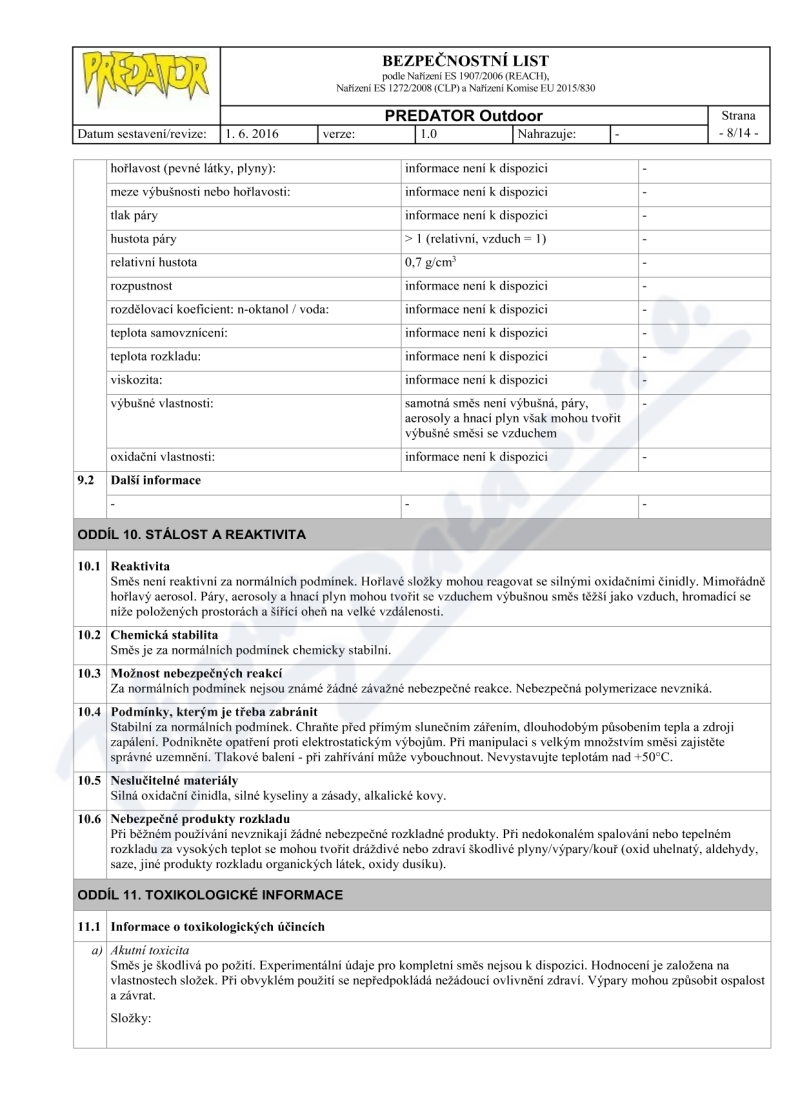 PREDATOR

BEZPEČNOSTNÍ LIST
podle Nařízení ES 1907/2006 (REACH), Nařízení ES 1272/2008 (CLP) a Nařízení Komise EU 2015/830

PREDATOR Outdoor

Strana
- 8/14 -

| Datum sestavení/revize: | 1. 6. 2016 | verze: | 1.0 | Nahrazuje: | - |
|---|---|---|---|---|---|

| | | | |
|---|---|---|---|
| | hořlavost (pevné látky, plyny): | informace není k dispozici | - |
| | meze výbušnosti nebo hořlavosti: | informace není k dispozici | - |
| | tlak páry | informace není k dispozici | - |
| | hustota páry | > 1 (relativní, vzduch = 1) | - |
| | relativní hustota | 0,7 g/cm$^3$ | - |
| | rozpustnost | informace není k dispozici | - |
| | rozdělovací koeficient: n-oktanol / voda: | informace není k dispozici | - |
| | teplota samovznícení: | informace není k dispozici | - |
| | teplota rozkladu: | informace není k dispozici | - |
| | viskozita: | informace není k dispozici | - |
| | výbušné vlastnosti: | samotná směs není výbušná, páry, aerosoly a hnací plyn však mohou tvořit výbušné směsi se vzduchem | - |
| | oxidační vlastnosti: | informace není k dispozici | - |
| 9.2 | Další informace | | |
| | - | - | - |

ODDÍL 10. STÁLOST A REAKTIVITA

10.1 Reaktivita
Směs není reaktivní za normálních podmínek. Hořlavé složky mohou reagovat se silnými oxidačními činidly. Mimořádně hořlavý aerosol. Páry, aerosoly a hnací plyn mohou tvořit se vzduchem výbušnou směs těžší jako vzduch, hromadící se níže položených prostorách a šířící oheň na velké vzdálenosti.

10.2 Chemická stabilita
Směs je za normálních podmínek chemicky stabilní.

10.3 Možnost nebezpečných reakcí
Za normálních podmínek nejsou známé žádné závažné nebezpečné reakce. Nebezpečná polymerizace nevzniká.

10.4 Podmínky, kterým je třeba zabránit
Stabilní za normálních podmínek. Chraňte před přímým slunečním zářením, dlouhodobým působením tepla a zdroji zapálení. Podnikněte opatření proti elektrostatickým výbojům. Při manipulaci s velkým množstvím směsi zajistěte správné uzemnění. Tlakové balení - při zahřívání může vybouchnout. Nevystavujte teplotám nad +50°C.

10.5 Neslučitelné materiály
Silná oxidační činidla, silné kyseliny a zásady, alkalické kovy.

10.6 Nebezpečné produkty rozkladu
Při běžném používání nevznikají žádné nebezpečné rozkladné produkty. Při nedokonalém spalování nebo tepelném rozkladu za vysokých teplot se mohou tvořit dráždivé nebo zdraví škodlivé plyny/výpary/kouř (oxid uhelnatý, aldehydy, saze, jiné produkty rozkladu organických látek, oxidy dusíku).

ODDÍL 11. TOXIKOLOGICKÉ INFORMACE

11.1 Informace o toxikologických účincích

a) Akutní toxicita
Směs je škodlivá po požití. Experimentální údaje pro kompletní směs nejsou k dispozici. Hodnocení je založena na vlastnostech složek. Při obvyklém použití se nepředpokládá nežádoucí ovlivnění zdraví. Výpary mohou způsobit ospalost a závrat.

Složky: